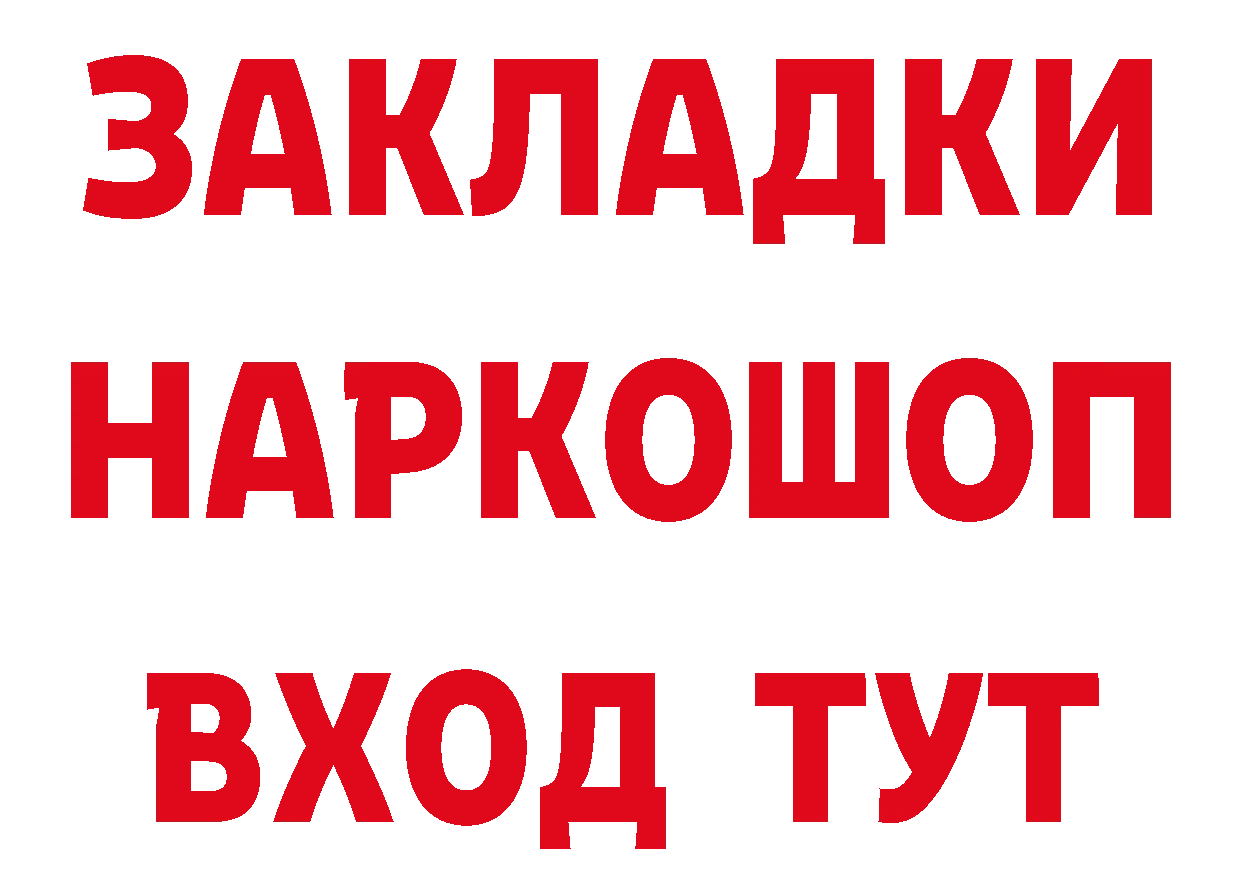 ЗАКЛАДКИ НАРКОШОП ВХОД ТУТ